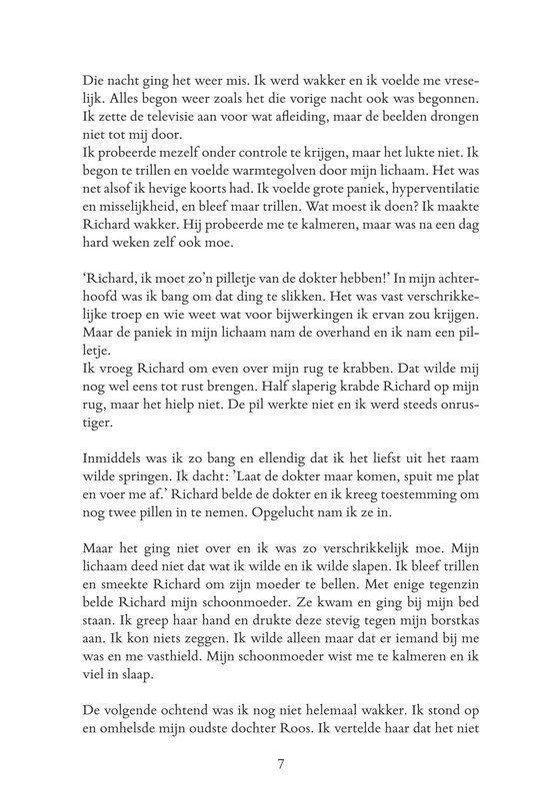 Die nacht ging het weer mis. Ik werd wakker en ik voelde me vreselijk. Alles begon weer zoals het die vorige nacht ook was begonnen. Ik zette de televisie aan voor wat afleiding, maar de beelden drongen niet tot mij door.
Ik probeerde mezelf onder controle te krijgen, maar het lukte niet. Ik begon te trillen en voelde warmtegolven door mijn lichaam. Het was net alsof ik hevige koorts had. Ik voelde grote paniek, hyperventilatie en misselijkheid, en bleef maar trillen. Wat moest ik doen? Ik maakte Richard wakker. Hij probeerde me te kalmeren, maar was na een dag hard weken zelf ook moe.

'Richard, ik moet zo'n pilletje van de dokter hebben!' In mijn achterhoofd was ik bang om dat ding te slikken. Het was vast verschrikkelijke troep en wie weet wat voor bijwerkingen ik ervan zou krijgen. Maar de paniek in mijn lichaam nam de overhand en ik nam een pilletje.
Ik vroeg Richard om even over mijn rug te krabben. Dat wilde mij nog wel eens tot rust brengen. Half slaperig krabde Richard op mijn rug, maar het hielp niet. De pil werkte niet en ik werd steeds onrustiger.

Inmiddels was ik zo bang en ellendig dat ik het liefst uit het raam wilde springen. Ik dacht: 'Laat de dokter maar komen, spuit me plat en voer me af.' Richard belde de dokter en ik kreeg toestemming om nog twee pillen in te nemen. Opgelucht nam ik ze in.

Maar het ging niet over en ik was zo verschrikkelijk moe. Mijn lichaam deed niet dat wat ik wilde en ik wilde slapen. Ik bleef trillen en smeekte Richard om zijn moeder te bellen. Met enige tegenzin belde Richard mijn schoonmoeder. Ze kwam en ging bij mijn bed staan. Ik greep haar hand en drukte deze stevig tegen mijn borstkas aan. Ik kon niets zeggen. Ik wilde alleen maar dat er iemand bij me was en me vasthield. Mijn schoonmoeder wist me te kalmeren en ik viel in slaap.

De volgende ochtend was ik nog niet helemaal wakker. Ik stond op en omhelsde mijn oudste dochter Roos. Ik vertelde haar dat het niet

7